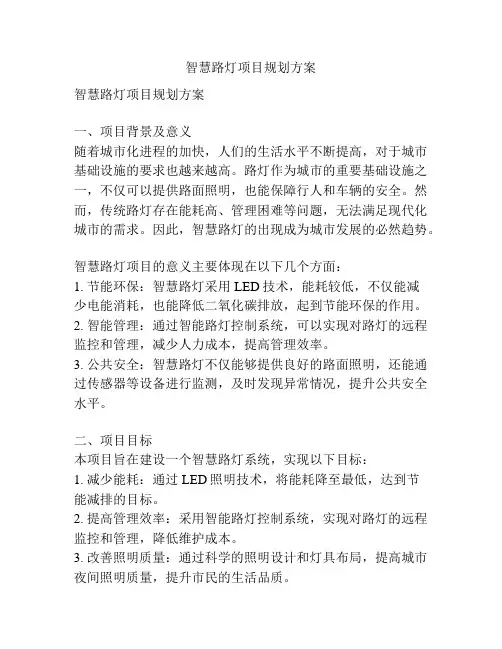 智慧路灯项目规划方案

智慧路灯项目规划方案

一、项目背景及意义
随着城市化进程的加快，人们的生活水平不断提高，对于城市基础设施的要求也越来越高。路灯作为城市的重要基础设施之一，不仅可以提供路面照明，也能保障行人和车辆的安全。然而，传统路灯存在能耗高、管理困难等问题，无法满足现代化城市的需求。因此，智慧路灯的出现成为城市发展的必然趋势。

智慧路灯项目的意义主要体现在以下几个方面：
1. 节能环保：智慧路灯采用 LED 技术，能耗较低，不仅能减少电能消耗，也能降低二氧化碳排放，起到节能环保的作用。
2. 智能管理：通过智能路灯控制系统，可以实现对路灯的远程监控和管理，减少人力成本，提高管理效率。
3. 公共安全：智慧路灯不仅能够提供良好的路面照明，还能通过传感器等设备进行监测，及时发现异常情况，提升公共安全水平。

二、项目目标
本项目旨在建设一个智慧路灯系统，实现以下目标：
1. 减少能耗：通过 LED 照明技术，将能耗降至最低，达到节能减排的目标。
2. 提高管理效率：采用智能路灯控制系统，实现对路灯的远程监控和管理，降低维护成本。
3. 改善照明质量：通过科学的照明设计和灯具布局，提高城市夜间照明质量，提升市民的生活品质。